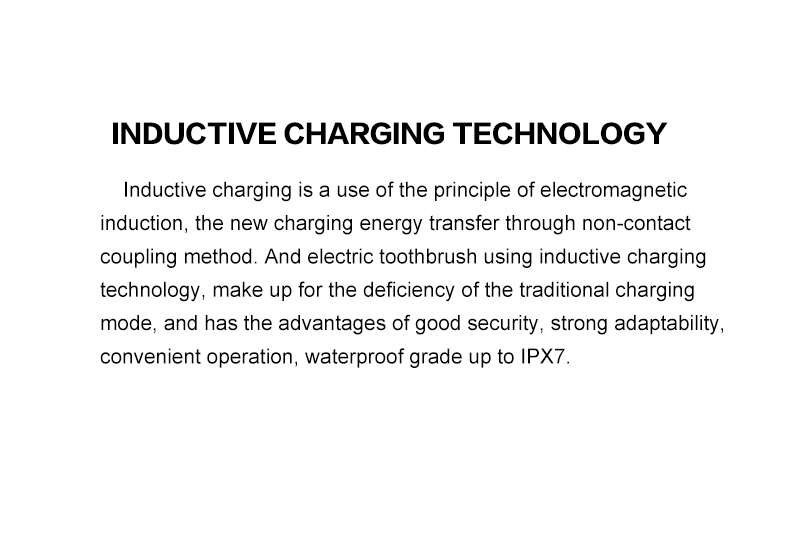 INDUCTIVE CHARGING TECHNOLOGY

Inductive charging is a use of the principle of electromagnetic induction, the new charging energy transfer through non-contact coupling method. And electric toothbrush using inductive charging technology, make up for the deficiency of the traditional charging mode, and has the advantages of good security, strong adaptability, convenient operation, waterproof grade up to IPX7.